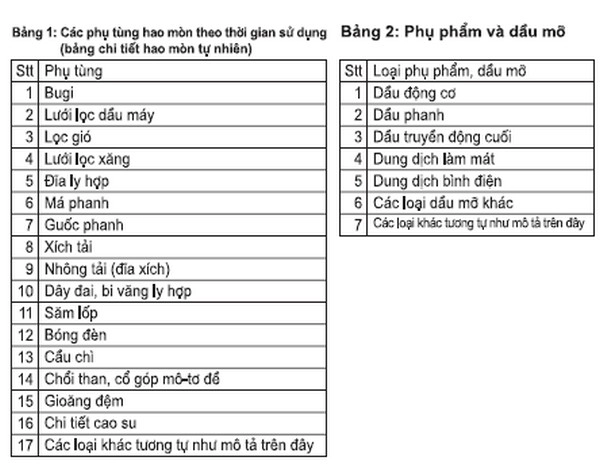 Bảng 1: Các phụ tùng hao mòn theo thời gian sử dụng (bảng chi tiết hao mòn tự nhiên)

| Stt | Phụ tùng |
|---|---|
| 1 | Bugi |
| 2 | Lưới lọc dầu máy |
| 3 | Lọc gió |
| 4 | Lưới lọc xăng |
| 5 | Đĩa ly hợp |
| 6 | Má phanh |
| 7 | Guốc phanh |
| 8 | Xích tải |
| 9 | Nhông tải (đĩa xích) |
| 10 | Dây đai, bi văng ly hợp |
| 11 | Săm lốp |
| 12 | Bóng đèn |
| 13 | Cầu chì |
| 14 | Chổi than, cổ góp mô-tơ đề |
| 15 | Gioăng đệm |
| 16 | Chi tiết cao su |
| 17 | Các loại khác tương tự như mô tả trên đây |

Bảng 2: Phụ phẩm và dầu mỡ

| Stt | Loại phụ phẩm, dầu mỡ |
|---|---|
| 1 | Dầu động cơ |
| 2 | Dầu phanh |
| 3 | Dầu truyền động cuối |
| 4 | Dung dịch làm mát |
| 5 | Dung dịch bình điện |
| 6 | Các loại dầu mỡ khác |
| 7 | Các loại khác tương tự như mô tả trên đây |